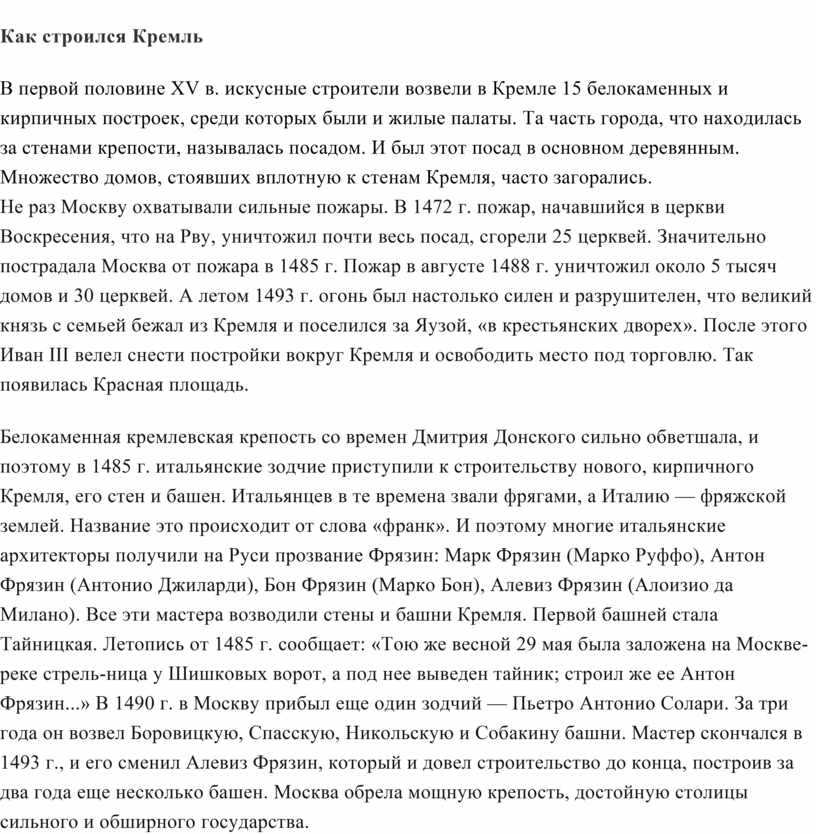 Как строился Кремль

В первой половине XV в. искусные строители возвели в Кремле 15 белокаменных и кирпичных построек, среди которых были и жилые палаты. Та часть города, что находилась за стенами крепости, называлась посадом. И был этот посад в основном деревянным. Множество домов, стоявших вплотную к стенам Кремля, часто загорались.
Не раз Москву охватывали сильные пожары. В 1472 г. пожар, начавшийся в церкви Воскресения, что на Рву, уничтожил почти весь посад, сгорели 25 церквей. Значительно пострадала Москва от пожара в 1485 г. Пожар в августе 1488 г. уничтожил около 5 тысяч домов и 30 церквей. А летом 1493 г. огонь был настолько силен и разрушителен, что великий князь с семьей бежал из Кремля и поселился за Яузой, «в крестьянских дворех». После этого Иван III велел снести постройки вокруг Кремля и освободить место под торговлю. Так появилась Красная площадь.

Белокаменная кремлевская крепость со времен Дмитрия Донского сильно обветшала, и поэтому в 1485 г. итальянские зодчие приступили к строительству нового, кирпичного Кремля, его стен и башен. Итальянцев в те времена звали фрягами, а Италию — фряжской землей. Название это происходит от слова «франк». И поэтому многие итальянские архитекторы получили на Руси прозвание Фрязин: Марк Фрязин (Марко Руффо), Антон Фрязин (Антонио Джиларди), Бон Фрязин (Марко Бон), Алевиз Фрязин (Алоизио да Милано). Все эти мастера возводили стены и башни Кремля. Первой башней стала Тайницкая. Летопись от 1485 г. сообщает: «Тою же весной 29 мая была заложена на Москве-реке стрель-ница у Шишковых ворот, а под нее выведен тайник; строил же ее Антон Фрязин...» В 1490 г. в Москву прибыл еще один зодчий — Пьетро Антонио Солари. За три года он возвел Боровицкую, Спасскую, Никольскую и Собакину башни. Мастер скончался в 1493 г., и его сменил Алевиз Фрязин, который и довел строительство до конца, построив за два года еще несколько башен. Москва обрела мощную крепость, достойную столицы сильного и обширного государства.